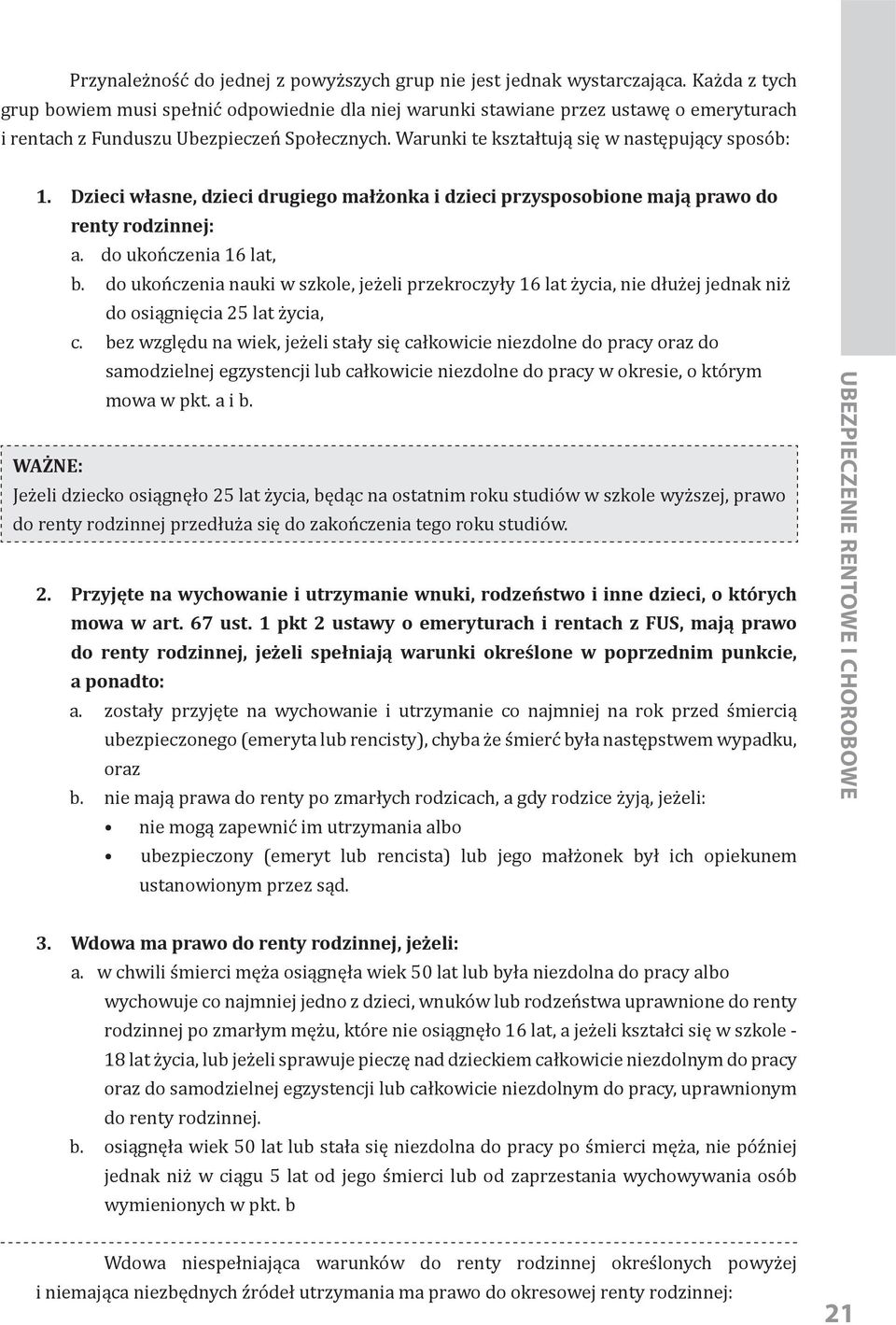 Przynależność do jednej z powyższych grup nie jest jednak wystarczająca. Każda z tych grup bowiem musi spełnić odpowiednie dla niej warunki stawiane przez ustawę o emeryturach i rentach z Funduszu Ubezpieczeń Społecznych. Warunki te kształtują się w następujący sposób:

1. Dzieci własne, dzieci drugiego małżonka i dzieci przysposobione mają prawo do renty rodzinnej:
a. do ukończenia 16 lat,
b. do ukończenia nauki w szkole, jeżeli przekroczyły 16 lat życia, nie dłużej jednak niż do osiągnięcia 25 lat życia,
c. bez względu na wiek, jeżeli stały się całkowicie niezdolne do pracy oraz do samodzielnej egzystencji lub całkowicie niezdolne do pracy w okresie, o którym mowa w pkt. a i b.

WAŻNE:
Jeżeli dziecko osiągnęło 25 lat życia, będąc na ostatnim roku studiów w szkole wyższej, prawo do renty rodzinnej przedłuża się do zakończenia tego roku studiów.

2. Przyjęte na wychowanie i utrzymanie wnuki, rodzeństwo i inne dzieci, o których mowa w art. 67 ust. 1 pkt 2 ustawy o emeryturach i rentach z FUS, mają prawo do renty rodzinnej, jeżeli spełniają warunki określone w poprzednim punkcie, a ponadto:
a. zostały przyjęte na wychowanie i utrzymanie co najmniej na rok przed śmiercią ubezpieczonego (emeryta lub rencisty), chyba że śmierć była następstwem wypadku, oraz
b. nie mają prawa do renty po zmarłych rodzicach, a gdy rodzice żyją, jeżeli:
• nie mogą zapewnić im utrzymania albo
• ubezpieczony (emeryt lub rencista) lub jego małżonek był ich opiekunem ustanowionym przez sąd.

3. Wdowa ma prawo do renty rodzinnej, jeżeli:
a. w chwili śmierci męża osiągnęła wiek 50 lat lub była niezdolna do pracy albo wychowuje co najmniej jedno z dzieci, wnuków lub rodzeństwa uprawnione do renty rodzinnej po zmarłym mężu, które nie osiągnęło 16 lat, a jeżeli kształci się w szkole - 18 lat życia, lub jeżeli sprawuje pieczę nad dzieckiem całkowicie niezdolnym do pracy oraz do samodzielnej egzystencji lub całkowicie niezdolnym do pracy, uprawnionym do renty rodzinnej.
b. osiągnęła wiek 50 lat lub stała się niezdolna do pracy po śmierci męża, nie później jednak niż w ciągu 5 lat od jego śmierci lub od zaprzestania wychowywania osób wymienionych w pkt. b

Wdowa niespełniająca warunków do renty rodzinnej określonych powyżej i niemająca niezbędnych źródeł utrzymania ma prawo do okresowej renty rodzinnej:

UBEZPIECZENIE RENTOWE I CHOROBOWE

21